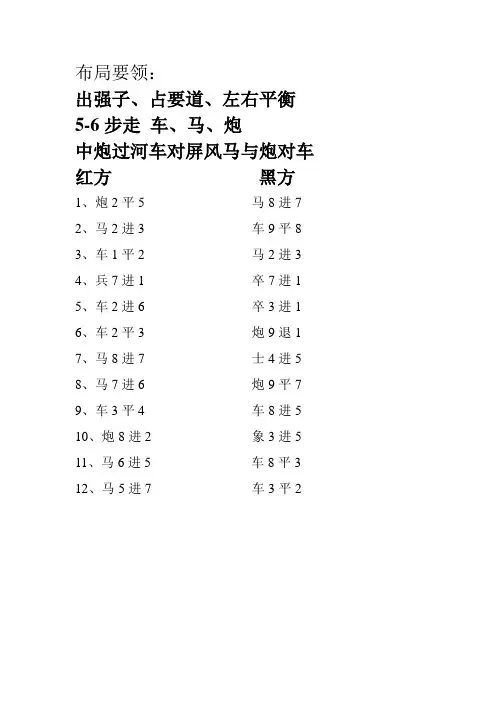 布局要领：
出强子、占要道、左右平衡
5-6 步走 车、马、炮
中炮过河车对屏风马与炮对车

| 红方 | 黑方 |
|---|---|
| 1、炮 2 平 5 | 马 8 进 7 |
| 2、马 2 进 3 | 车 9 平 8 |
| 3、车 1 平 2 | 马 2 进 3 |
| 4、兵 7 进 1 | 卒 7 进 1 |
| 5、车 2 进 6 | 卒 3 进 1 |
| 6、车 2 平 3 | 炮 9 退 1 |
| 7、马 8 进 7 | 士 4 进 5 |
| 8、马 7 进 6 | 炮 9 平 7 |
| 9、车 3 平 4 | 车 8 进 5 |
| 10、炮 8 进 2 | 象 3 进 5 |
| 11、马 6 进 5 | 车 8 平 3 |
| 12、马 5 进 7 | 车 3 平 2 |